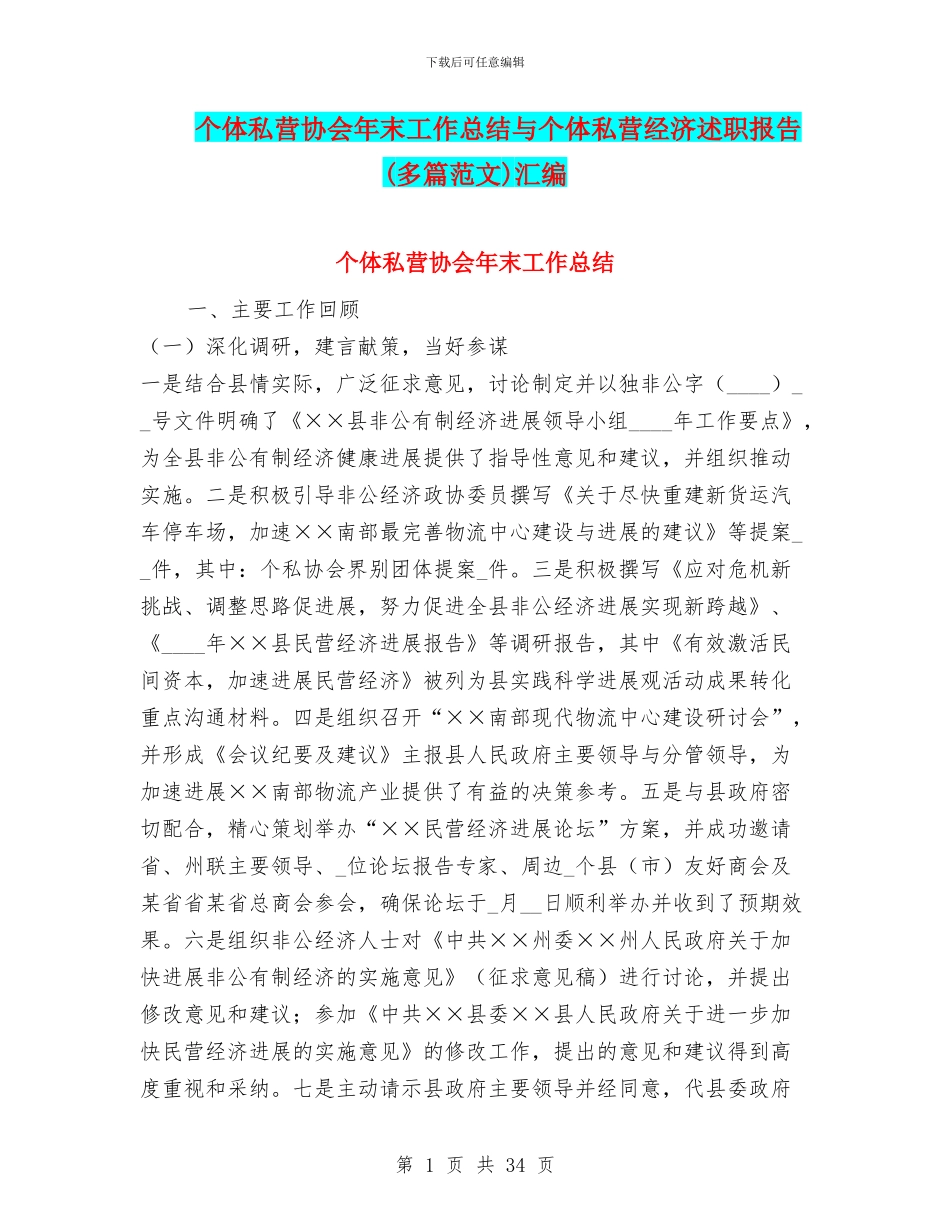 下载后可任意编辑

个体私营协会年末工作总结与个体私营经济述职报告(多篇范文)汇编

个体私营协会年末工作总结

一、主要工作回顾

（一）深化调研，建言献策，当好参谋

一是结合县情实际，广泛征求意见，讨论制定并以独非公字（____）__号文件明确了《××县非公有制经济进展领导小组____年工作要点》，为全县非公有制经济健康进展提供了指导性意见和建议，并组织推动实施。二是积极引导非公经济政协委员撰写《关于尽快重建新货运汽车停车场，加速××南部最完善物流中心建设与进展的建议》等提案__件，其中：个私协会界别团体提案_件。三是积极撰写《应对危机新挑战、调整思路促进展，努力促进全县非公经济进展实现新跨越》、《____年××县民营经济进展报告》等调研报告，其中《有效激活民间资本，加速进展民营经济》被列为县实践科学进展观活动成果转化重点沟通材料。四是组织召开“××南部现代物流中心建设研讨会”，并形成《会议纪要及建议》主报县人民政府主要领导与分管领导，为加速进展××南部物流产业提供了有益的决策参考。五是与县政府密切配合，精心策划举办“××民营经济进展论坛”方案，并成功邀请省、州联主要领导、_位论坛报告专家、周边_个县（市）友好商会及某省省某省总商会参会，确保论坛于_月__日顺利举办并收到了预期效果。六是组织非公经济人士对《中共××州委××州人民政府关于加快进展非公有制经济的实施意见》（征求意见稿）进行讨论，并提出修改意见和建议；参加《中共××县委××县人民政府关于进一步加快民营经济进展的实施意见》的修改工作，提出的意见和建议得到高度重视和采纳。七是主动请示县政府主要领导并经同意，代县委政府

第 1 页 共 34 页